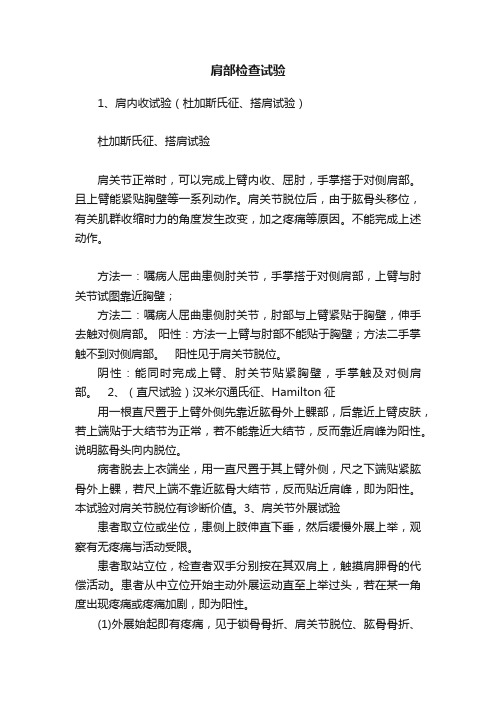 肩部检查试验

1、肩内收试验（杜加斯氏征、搭肩试验）

杜加斯氏征、搭肩试验

肩关节正常时，可以完成上臂内收、屈肘，手掌搭于对侧肩部。且上臂能紧贴胸壁等一系列动作。肩关节脱位后，由于肱骨头移位，有关肌群收缩时力的角度发生改变，加之疼痛等原因。不能完成上述动作。

方法一：嘱病人屈曲患侧肘关节，手掌搭于对侧肩部，上臂与肘关节试图靠近胸壁；

方法二：嘱病人屈曲患侧肘关节，肘部与上臂紧贴于胸壁，伸手去触对侧肩部。 阳性：方法一上臂与肘部不能贴于胸壁；方法二手掌触不到对侧肩部。 阳性见于肩关节脱位。

阴性：能同时完成上臂、肘关节贴紧胸壁，手掌触及对侧肩部。 2、（直尺试验）汉米尔通氏征、Hamilton 征

用一根直尺置于上臂外侧先靠近肱骨外上髁部，后靠近上臂皮肤，若上端贴于大结节为正常，若不能靠近大结节，反而靠近肩峰为阳性。说明肱骨头向内脱位。

病者脱去上衣端坐，用一直尺置于其上臂外侧，尺之下端贴紧肱骨外上髁，若尺上端不靠近肱骨大结节，反而贴近肩峰，即为阳性。本试验对肩关节脱位有诊断价值。3、肩关节外展试验

患者取立位或坐位，患侧上肢伸直下垂，然后缓慢外展上举，观察有无疼痛与活动受限。

患者取站立位，检查者双手分别按在其双肩上，触摸肩胛骨的代偿活动。患者从中立位开始主动外展运动直至上举过头，若在某一角度出现疼痛或疼痛加剧，即为阳性。

(1)外展始起即有疼痛，见于锁骨骨折、肩关节脱位、肱骨骨折、